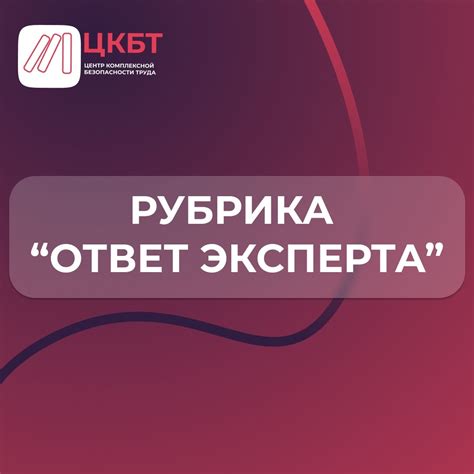 ЦКБТ
ЦЕНТР КОМПЛЕКСНОЙ БЕЗОПАСНОСТИ ТРУДА

РУБРИКА
“ОТВЕТ ЭКСПЕРТА”